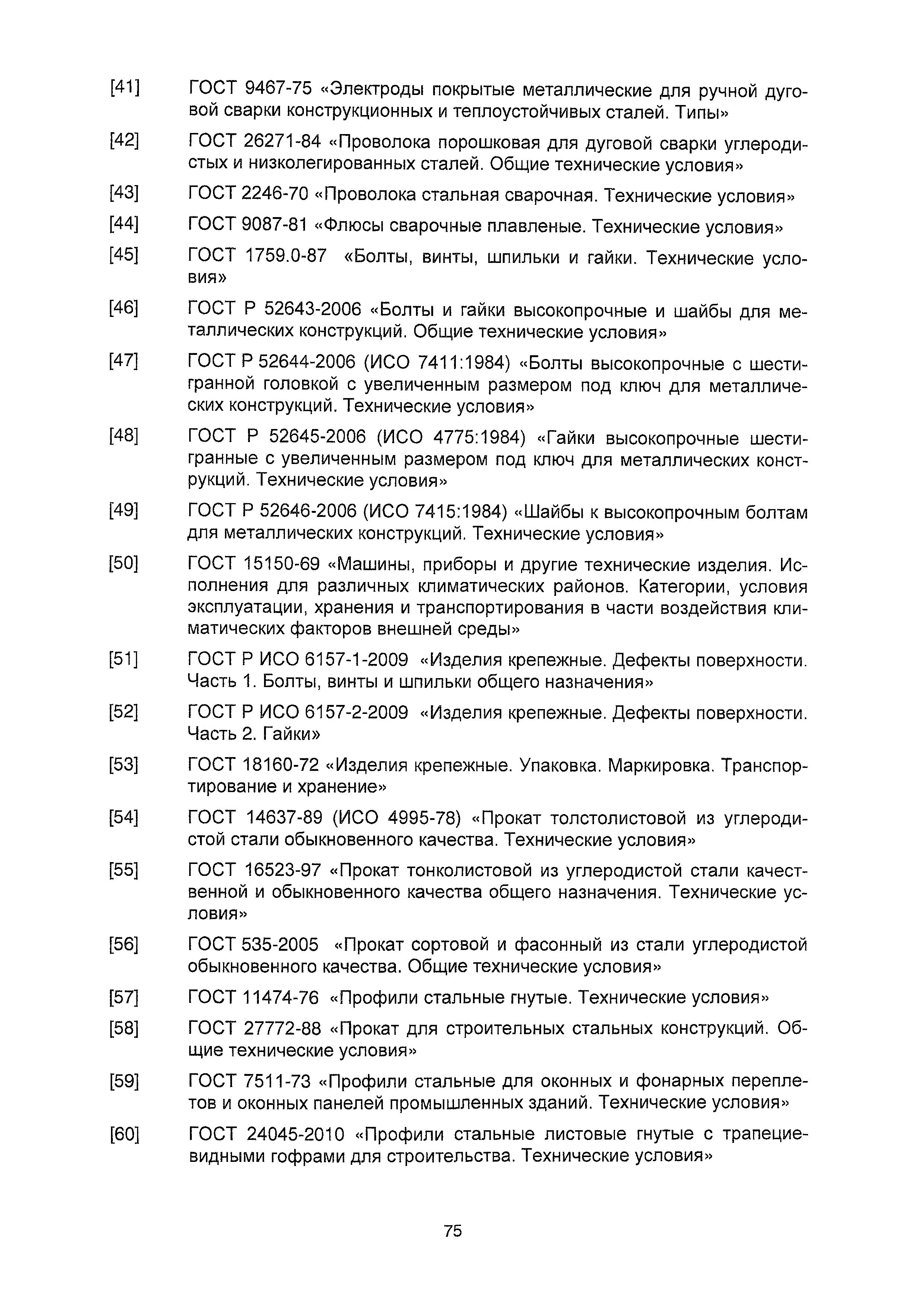 [41] ГОСТ 9467-75 «Электроды покрытые металлические для ручной дуговой сварки конструкционных и теплоустойчивых сталей. Типы»

[42] ГОСТ 26271-84 «Проволока порошковая для дуговой сварки углеродистых и низколегированных сталей. Общие технические условия»

[43] ГОСТ 2246-70 «Проволока стальная сварочная. Технические условия»

[44] ГОСТ 9087-81 «Флюсы сварочные плавленые. Технические условия»

[45] ГОСТ 1759.0-87 «Болты, винты, шпильки и гайки. Технические условия»

[46] ГОСТ Р 52643-2006 «Болты и гайки высокопрочные и шайбы для металлических конструкций. Общие технические условия»

[47] ГОСТ Р 52644-2006 (ИСО 7411:1984) «Болты высокопрочные с шестигранной головкой с увеличенным размером под ключ для металлических конструкций. Технические условия»

[48] ГОСТ Р 52645-2006 (ИСО 4775:1984) «Гайки высокопрочные шестигранные с увеличенным размером под ключ для металлических конструкций. Технические условия»

[49] ГОСТ Р 52646-2006 (ИСО 7415:1984) «Шайбы к высокопрочным болтам для металлических конструкций. Технические условия»

[50] ГОСТ 15150-69 «Машины, приборы и другие технические изделия. Исполнения для различных климатических районов. Категории, условия эксплуатации, хранения и транспортирования в части воздействия климатических факторов внешней среды»

[51] ГОСТ Р ИСО 6157-1-2009 «Изделия крепежные. Дефекты поверхности. Часть 1. Болты, винты и шпильки общего назначения»

[52] ГОСТ Р ИСО 6157-2-2009 «Изделия крепежные. Дефекты поверхности. Часть 2. Гайки»

[53] ГОСТ 18160-72 «Изделия крепежные. Упаковка. Маркировка. Транспортирование и хранение»

[54] ГОСТ 14637-89 (ИСО 4995-78) «Прокат толстолистовой из углеродистой стали обыкновенного качества. Технические условия»

[55] ГОСТ 16523-97 «Прокат тонколистовой из углеродистой стали качественной и обыкновенного качества общего назначения. Технические условия»

[56] ГОСТ 535-2005 «Прокат сортовой и фасонный из стали углеродистой обыкновенного качества. Общие технические условия»

[57] ГОСТ 11474-76 «Профили стальные гнутые. Технические условия»

[58] ГОСТ 27772-88 «Прокат для строительных стальных конструкций. Общие технические условия»

[59] ГОСТ 7511-73 «Профили стальные для оконных и фонарных переплетов и оконных панелей промышленных зданий. Технические условия»

[60] ГОСТ 24045-2010 «Профили стальные листовые гнутые с трапециевидными гофрами для строительства. Технические условия»

75